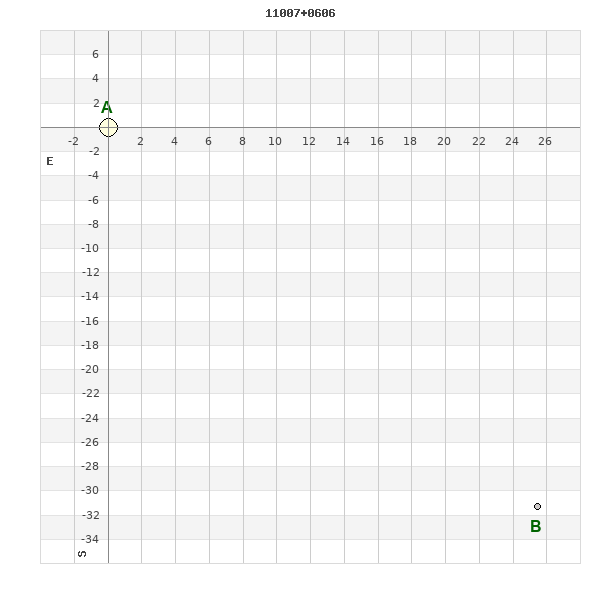 11007+0606

6
4
2
A
-2
2
4
6
8
10
12
14
16
18
20
22
24
26
E
-2
-4
-6
-8
-10
-12
-14
-16
-18
-20
-22
-24
-26
-28
-30
-32
-34
B
S